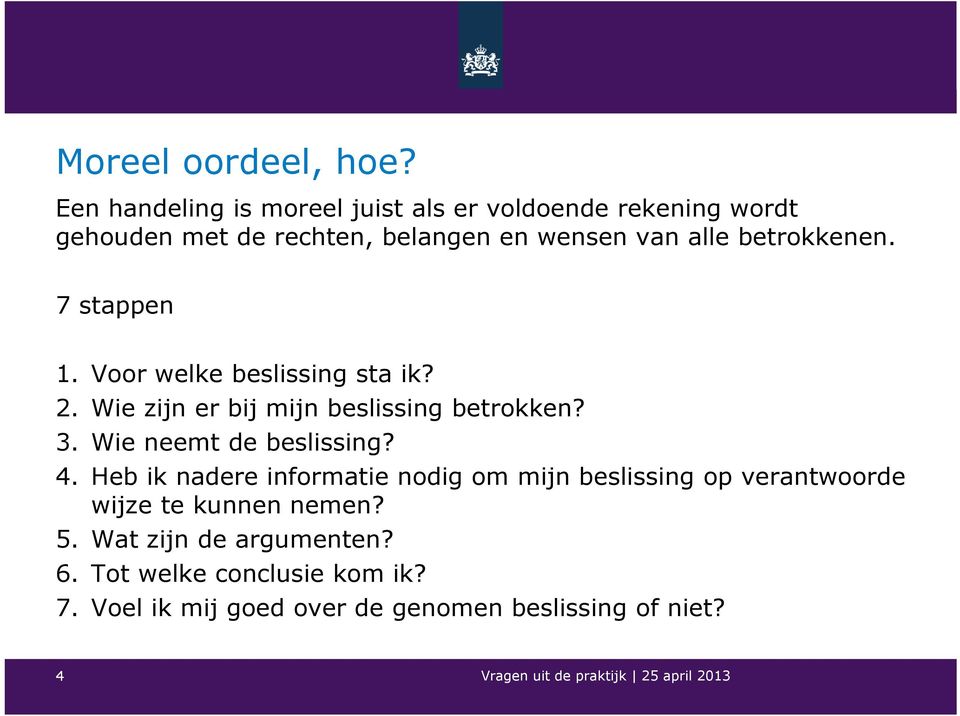 Moreel oordeel, hoe?

Een handeling is moreel juist als er voldoende rekening wordt gehouden met de rechten, belangen en wensen van alle betrokkenen.

7 stappen

1. Voor welke beslissing sta ik?
2. Wie zijn er bij mijn beslissing betrokken?
3. Wie neemt de beslissing?
4. Heb ik nadere informatie nodig om mijn beslissing op verantwoorde wijze te kunnen nemen?
5. Wat zijn de argumenten?
6. Tot welke conclusie kom ik?
7. Voel ik mij goed over de genomen beslissing of niet?

4

Vragen uit de praktijk | 25 april 2013